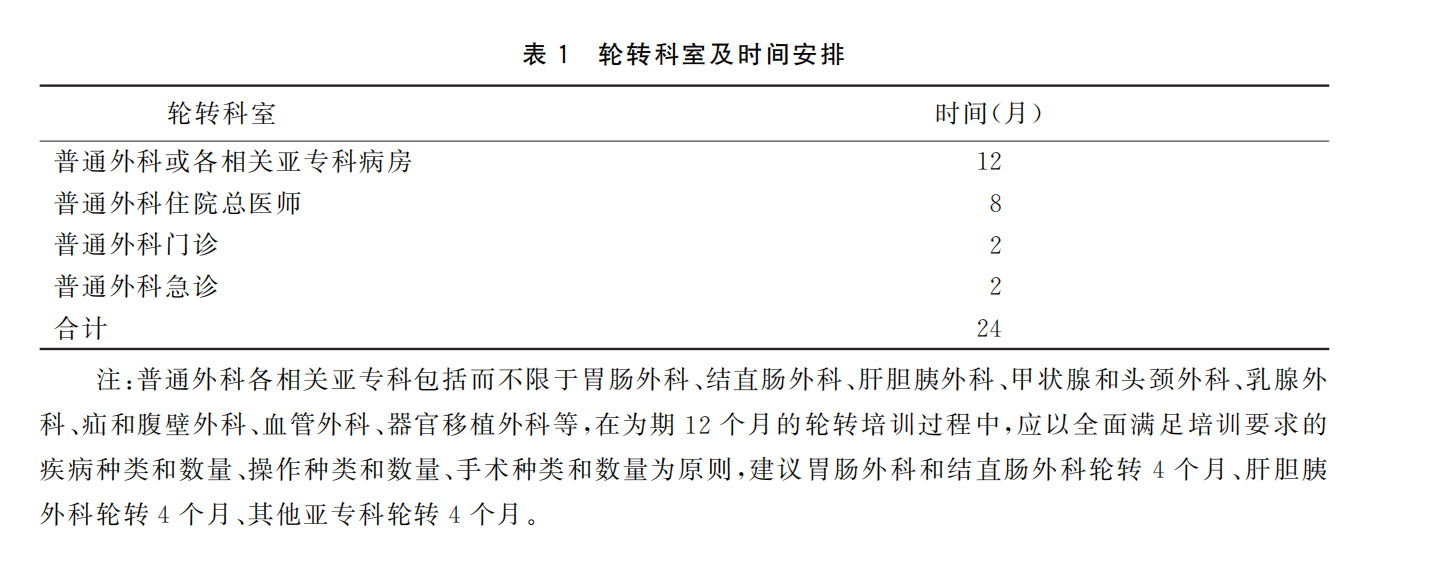 表 1　轮转科室及时间安排

| 轮转科室 | 时间(月) |
|---|---|
| 普通外科或各相关亚专科病房 | 12 |
| 普通外科住院总医师 | 8 |
| 普通外科门诊 | 2 |
| 普通外科急诊 | 2 |
| 合计 | 24 |

注:普通外科各相关亚专科包括而不限于胃肠外科、结直肠外科、肝胆胰外科、甲状腺和头颈外科、乳腺外科、疝和腹壁外科、血管外科、器官移植外科等,在为期 12 个月的轮转培训过程中,应以全面满足培训要求的疾病种类和数量、操作种类和数量、手术种类和数量为原则,建议胃肠外科和结直肠外科轮转 4 个月、肝胆胰外科轮转 4 个月、其他亚专科轮转 4 个月。